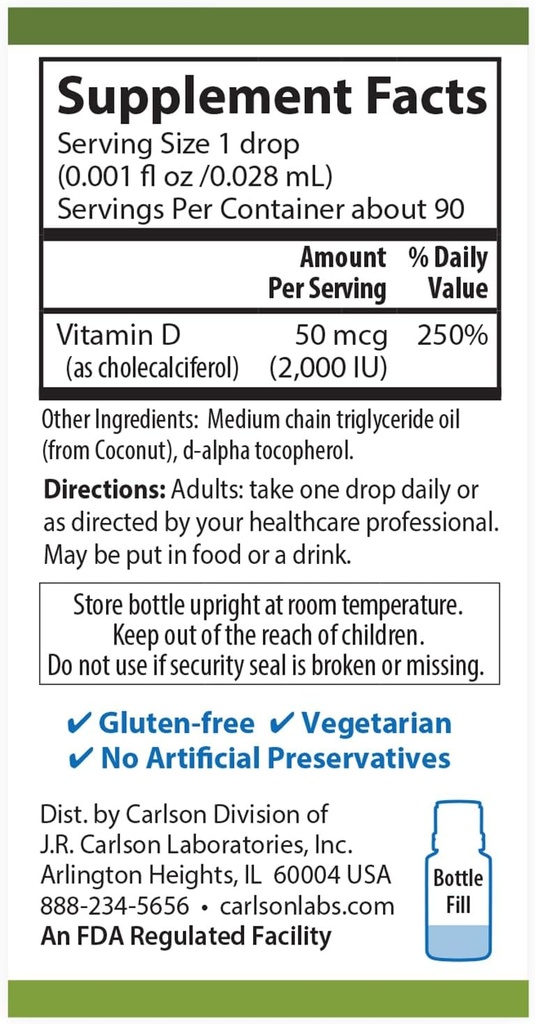 Supplement Facts
Serving Size 1 drop
(0.001 fl oz /0.028 mL)
Servings Per Container about 90

| | Amount Per Serving | % Daily Value |
|---|---|---|
| Vitamin D (as cholecalciferol) | 50 mcg (2,000 IU) | 250% |

Other Ingredients: Medium chain triglyceride oil (from Coconut), d-alpha tocopherol.

Directions: Adults: take one drop daily or as directed by your healthcare professional. May be put in food or a drink.

Store bottle upright at room temperature.
Keep out of the reach of children.
Do not use if security seal is broken or missing.

✔ Gluten-free ✔ Vegetarian
✔ No Artificial Preservatives

Dist. by Carlson Division of
J.R. Carlson Laboratories, Inc.
Arlington Heights, IL 60004 USA
888-234-5656 • carlsonlabs.com
An FDA Regulated Facility

Bottle Fill